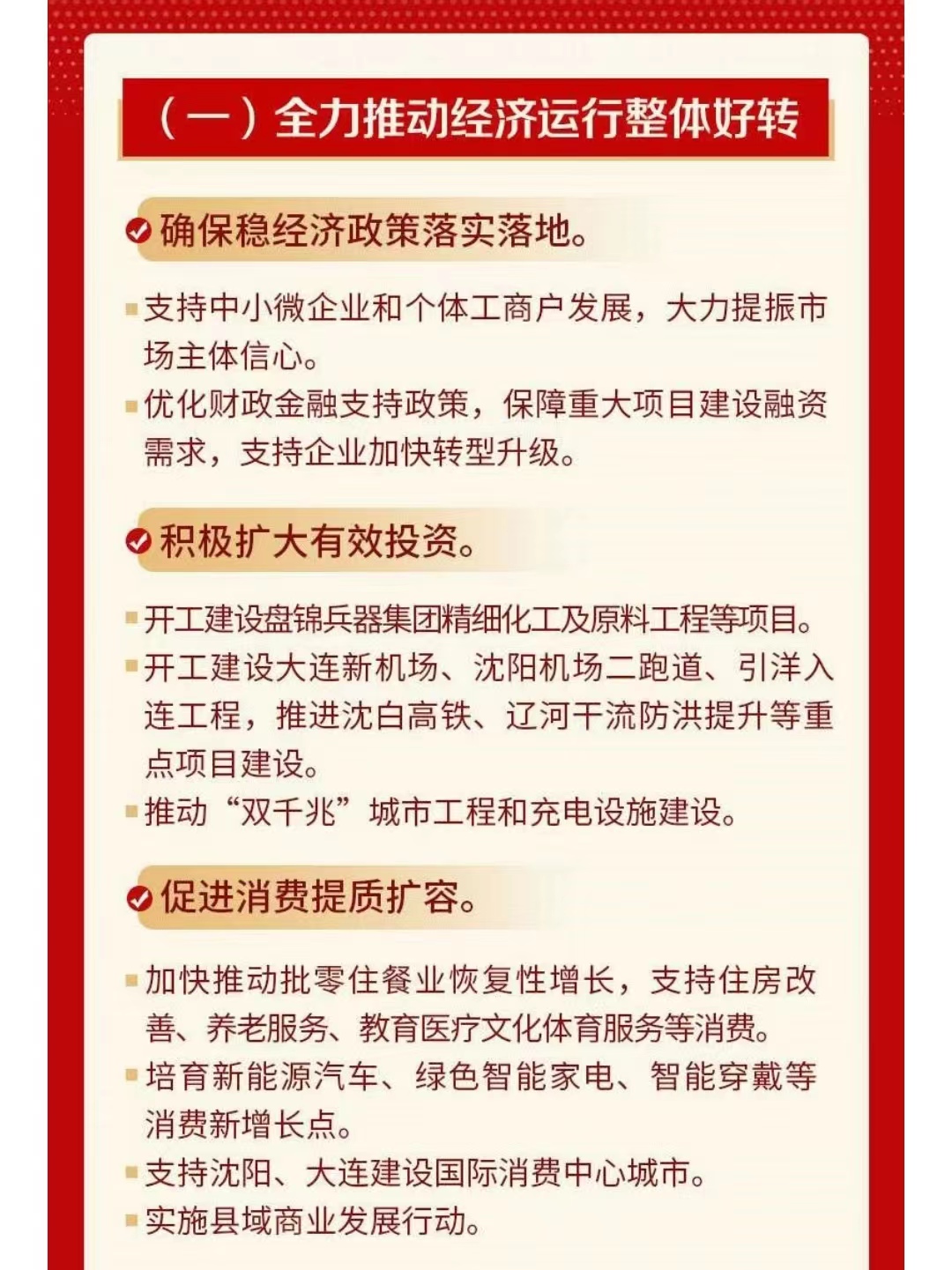 （一）全力推动经济运行整体好转

确保稳经济政策落实落地。

支持中小微企业和个体工商户发展，大力提振市场主体信心。

优化财政金融支持政策，保障重大项目建设融资需求，支持企业加快转型升级。

积极扩大有效投资。

开工建设盘锦兵器集团精细化工及原料工程等项目。

开工建设大连新机场、沈阳机场二跑道、引洋入连工程，推进沈白高铁、辽河干流防洪提升等重点项目建设。

推动“双千兆”城市工程和充电设施建设。

促进消费提质扩容。

加快推动批零住餐业恢复性增长，支持住房改善、养老服务、教育医疗文化体育服务等消费。

培育新能源汽车、绿色智能家电、智能穿戴等消费新增长点。

支持沈阳、大连建设国际消费中心城市。

实施县域商业发展行动。